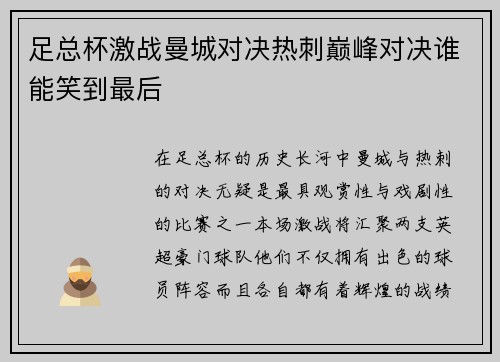 足总杯激战曼城对决热刺巅峰对决谁能笑到最后

在足总杯的历史长河中曼城与热刺的对决无疑是最具观赏性与戏剧性的比赛之一本场激战将汇聚两支英超豪门球队他们不仅拥有出色的球员阵容而且各自都有着辉煌的战绩